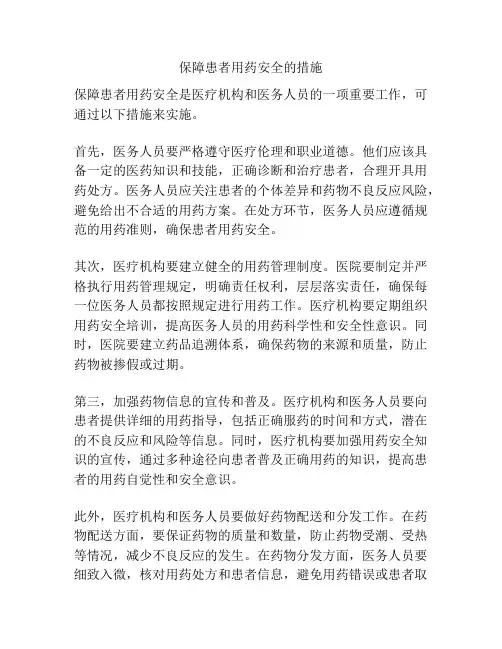 保障患者用药安全的措施

保障患者用药安全是医疗机构和医务人员的一项重要工作，可通过以下措施来实施。

首先，医务人员要严格遵守医疗伦理和职业道德。他们应该具备一定的医药知识和技能，正确诊断和治疗患者，合理开具用药处方。医务人员应关注患者的个体差异和药物不良反应风险，避免给出不合适的用药方案。在处方环节，医务人员应遵循规范的用药准则，确保患者用药安全。

其次，医疗机构要建立健全的用药管理制度。医院要制定并严格执行用药管理规定，明确责任权利，层层落实责任，确保每一位医务人员都按照规定进行用药工作。医疗机构要定期组织用药安全培训，提高医务人员的用药科学性和安全性意识。同时，医院要建立药品追溯体系，确保药物的来源和质量，防止药物被掺假或过期。

第三，加强药物信息的宣传和普及。医疗机构和医务人员要向患者提供详细的用药指导，包括正确服药的时间和方式，潜在的不良反应和风险等信息。同时，医疗机构要加强用药安全知识的宣传，通过多种途径向患者普及正确用药的知识，提高患者的用药自觉性和安全意识。

此外，医疗机构和医务人员要做好药物配送和分发工作。在药物配送方面，要保证药物的质量和数量，防止药物受潮、受热等情况，减少不良反应的发生。在药物分发方面，医务人员要细致入微，核对用药处方和患者信息，避免用药错误或患者取